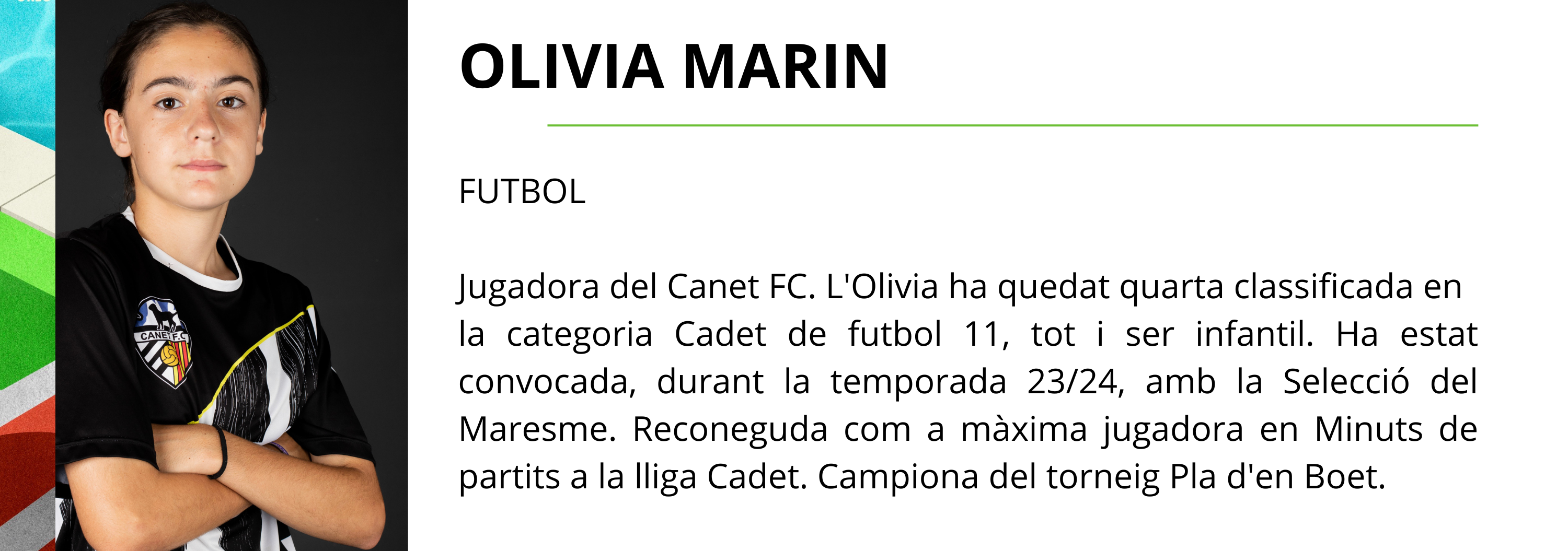 OLIVIA MARIN

FUTBOL

Jugadora del Canet FC. L'Olivia ha quedat quarta classificada en la categoria Cadet de futbol 11, tot i ser infantil. Ha estat convocada, durant la temporada 23/24, amb la Selecció del Maresme. Reconeguda com a màxima jugadora en Minuts de partits a la lliga Cadet. Campiona del torneig Pla d'en Boet.